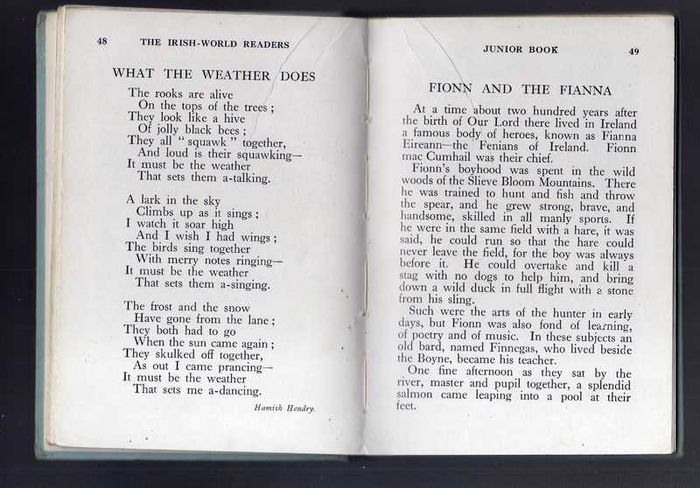 48 THE IRISH-WORLD READERS

WHAT THE WEATHER DOES

The rooks are alive
On the tops of the trees;
They look like a hive
Of jolly black bees;
They all "squawk" together,
And loud is their squawking—
It must be the weather
That sets them a-talking.

A lark in the sky
Climbs up as it sings;
I watch it soar high
And I wish I had wings;
The birds sing together
With merry notes ringing—
It must be the weather
That sets them a-singing.

The frost and the snow
Have gone from the lane;
They both had to go
When the sun came again;
They skulked off together,
As out I came prancing—
It must be the weather
That sets me a-dancing.

Hamish Hendry.

JUNIOR BOOK 49

FIONN AND THE FIANNA

At a time about two hundred years after the birth of Our Lord there lived in Ireland a famous body of heroes, known as Fianna Eireann—the Fenians of Ireland. Fionn mac Cumhail was their chief.

Fionn's boyhood was spent in the wild woods of the Slieve Bloom Mountains. There he was trained to hunt and fish and throw the spear, and he grew strong, brave, and handsome, skilled in all manly sports. If he were in the same field with a hare, it was said, he could run so that the hare could never leave the field, for the boy was always before it. He could overtake and kill a stag with no dogs to help him, and bring down a wild duck in full flight with a stone from his sling.

Such were the arts of the hunter in early days, but Fionn was also fond of learning, of poetry and of music. In these subjects an old bard, named Finnegas, who lived beside the Boyne, became his teacher.

One fine afternoon as they sat by the river, master and pupil together, a splendid salmon came leaping into a pool at their feet.